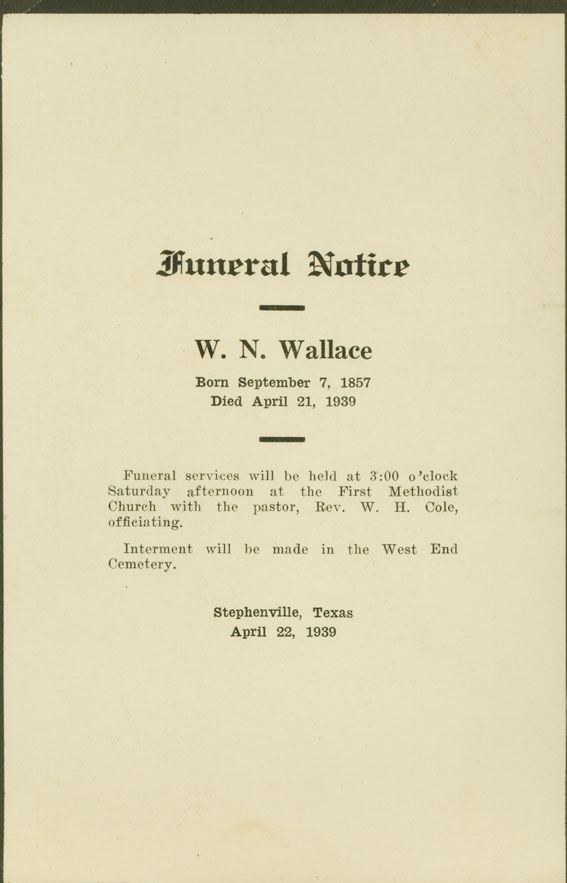 Funeral Notice

W. N. Wallace

Born September 7, 1857
Died April 21, 1939

Funeral services will be held at 3:00 o'clock Saturday afternoon at the First Methodist Church with the pastor, Rev. W. H. Cole, officiating.

Interment will be made in the West End Cemetery.

Stephenville, Texas
April 22, 1939